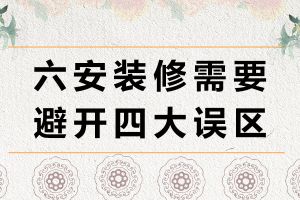 六安装修需要
避开四大误区